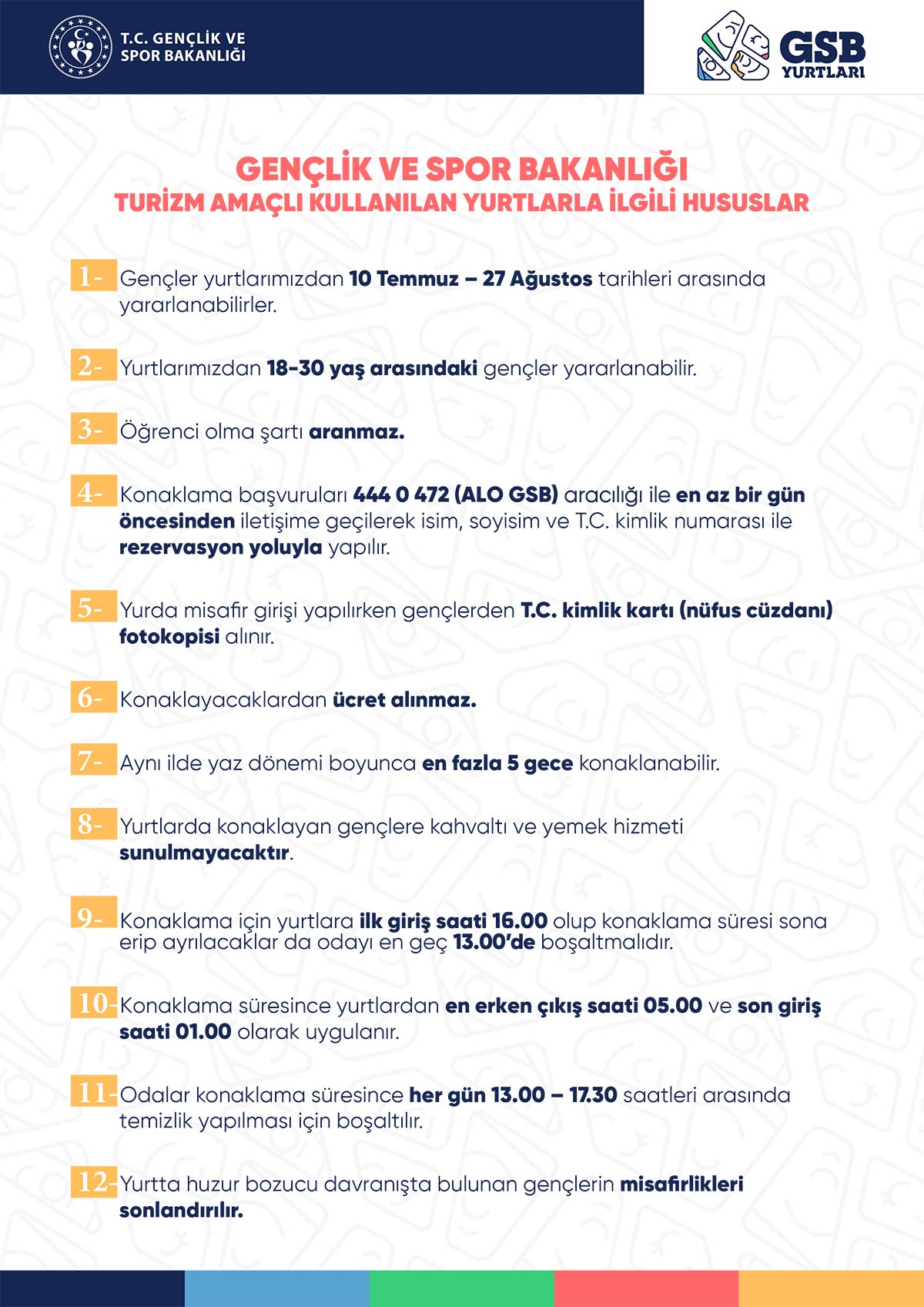 T.C. GENÇLİK VE SPOR BAKANLIĞI

GSB YURTLARI

GENÇLİK VE SPOR BAKANLIĞI
TURİZM AMAÇLI KULLANILAN YURTLARLA İLGİLİ HUSUSLAR

1- Gençler yurtlarımızdan 10 Temmuz – 27 Ağustos tarihleri arasında yararlanabilirler.

2- Yurtlarımızdan 18-30 yaş arasındaki gençler yararlanabilir.

3- Öğrenci olma şartı aranmaz.

4- Konaklama başvuruları 444 0 472 (ALO GSB) aracılığı ile en az bir gün öncesinden iletişime geçilerek isim, soyisim ve T.C. kimlik numarası ile rezervasyon yoluyla yapılır.

5- Yurda misafir girişi yapılırken gençlerden T.C. kimlik kartı (nüfus cüzdanı) fotokopisi alınır.

6- Konaklayacaklardan ücret alınmaz.

7- Aynı ilde yaz dönemi boyunca en fazla 5 gece konaklanabilir.

8- Yurtlarda konaklayan gençlere kahvaltı ve yemek hizmeti sunulmayacaktır.

9- Konaklama için yurtlara ilk giriş saati 16.00 olup konaklama süresi sona erip ayrılacaklar da odayı en geç 13.00'de boşaltmalıdır.

10- Konaklama süresince yurtlardan en erken çıkış saati 05.00 ve son giriş saati 01.00 olarak uygulanır.

11- Odalar konaklama süresince her gün 13.00 – 17.30 saatleri arasında temizlik yapılması için boşaltılır.

12- Yurtta huzur bozucu davranışta bulunan gençlerin misafirlikleri sonlandırılır.